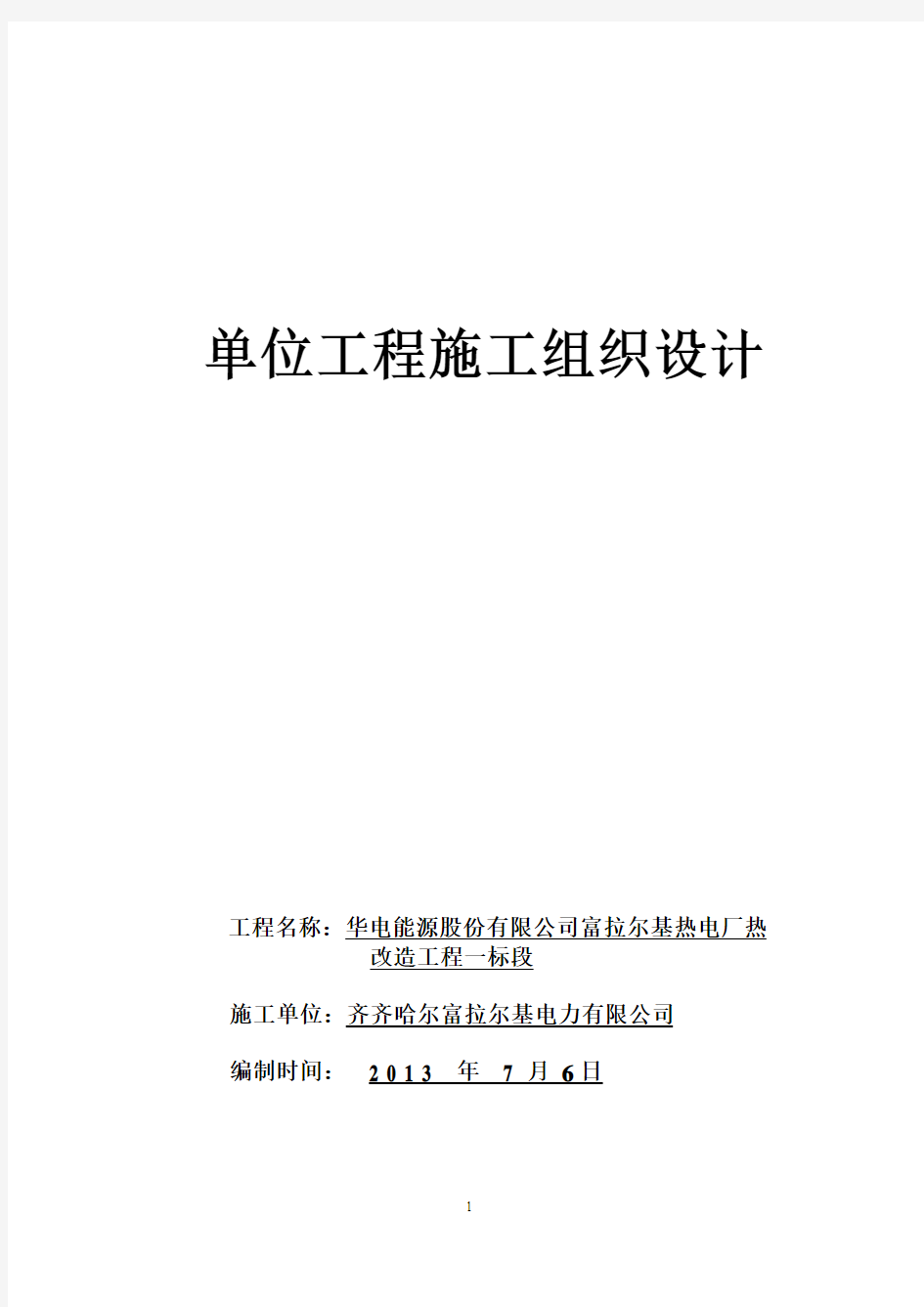 单位工程施工组织设计

工程名称：华电能源股份有限公司富拉尔基热电厂热改造工程一标段

施工单位：齐齐哈尔富拉尔基电力有限公司

编制时间： 2013 年 7 月 6日

1